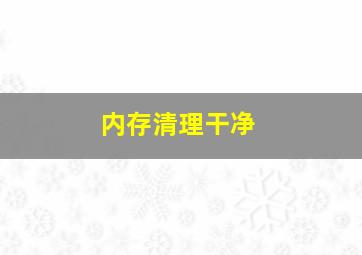 内存清理干净